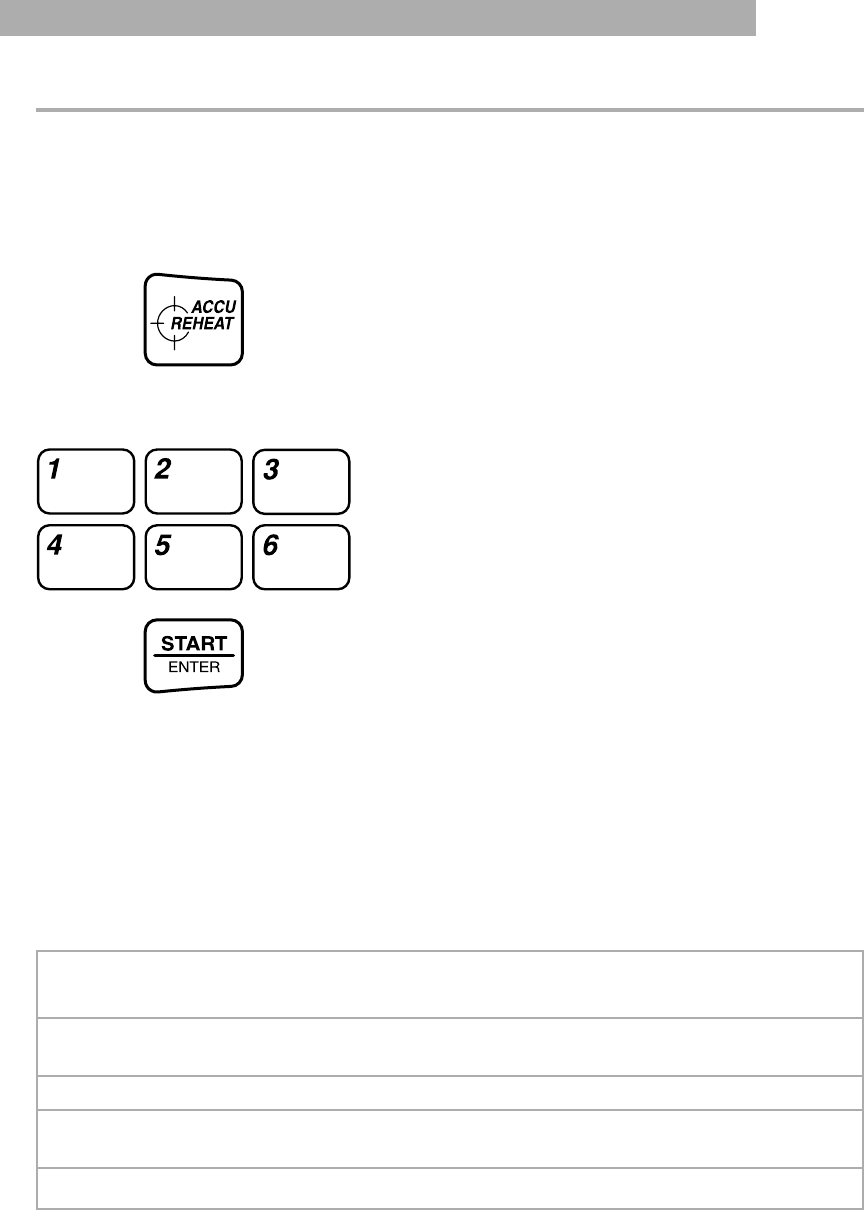 ACCU
REHEAT

1
2
3
4
5
6

START
ENTER